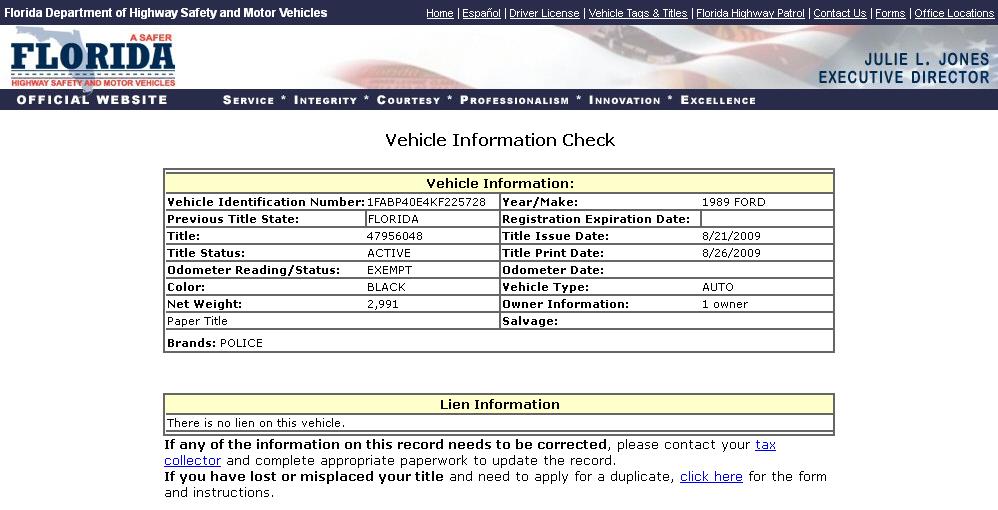 Florida Department of Highway Safety and Motor Vehicles

Home | Español | Driver License | Vehicle Tags & Titles | Florida Highway Patrol | Contact Us | Forms | Office Locations

A SAFER
FLORIDA
HIGHWAY SAFETY AND MOTOR VEHICLES

JULIE L. JONES
EXECUTIVE DIRECTOR

OFFICIAL WEBSITE

SERVICE * INTEGRITY * COURTESY * PROFESSIONALISM * INNOVATION * EXCELLENCE

Vehicle Information Check

| Vehicle Information: | | | |
|---|---|---|---|
| Vehicle Identification Number: | 1FABP40E4KF225728 | Year/Make: | 1989 FORD |
| Previous Title State: | FLORIDA | Registration Expiration Date: | |
| Title: | 47956048 | Title Issue Date: | 8/21/2009 |
| Title Status: | ACTIVE | Title Print Date: | 8/26/2009 |
| Odometer Reading/Status: | EXEMPT | Odometer Date: | |
| Color: | BLACK | Vehicle Type: | AUTO |
| Net Weight: | 2,991 | Owner Information: | 1 owner |
| Paper Title | | Salvage: | |
| Brands: POLICE | | | |

| Lien Information |
|---|
| There is no lien on this vehicle. |

If any of the information on this record needs to be corrected, please contact your tax collector and complete appropriate paperwork to update the record.
If you have lost or misplaced your title and need to apply for a duplicate, click here for the form and instructions.